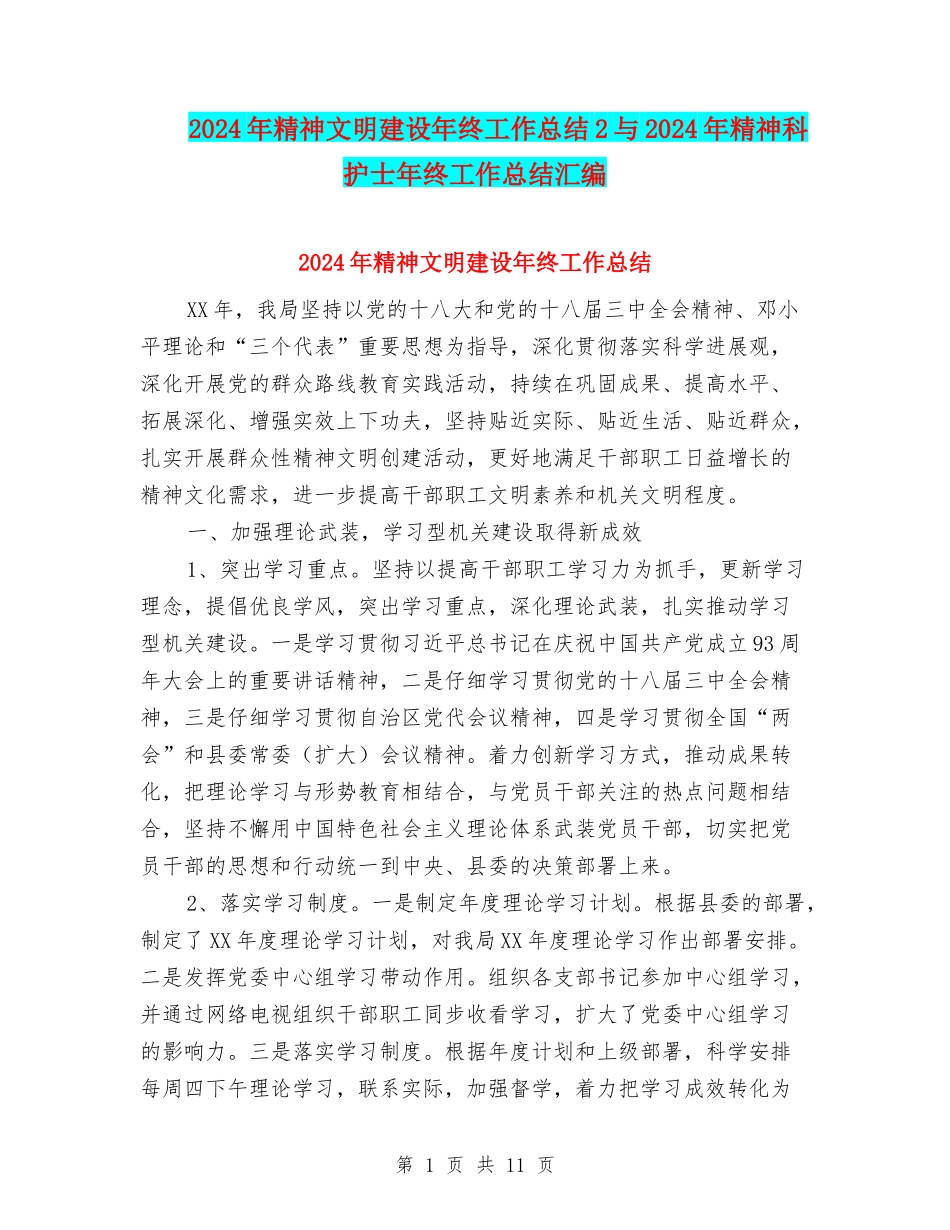 2024年精神文明建设年终工作总结2与2024年精神科护士年终工作总结汇编

2024年精神文明建设年终工作总结

XX年，我局坚持以党的十八大和党的十八届三中全会精神、邓小平理论和“三个代表”重要思想为指导，深化贯彻落实科学进展观，深化开展党的群众路线教育实践活动，持续在巩固成果、提高水平、拓展深化、增强实效上下功夫，坚持贴近实际、贴近生活、贴近群众，扎实开展群众性精神文明创建活动，更好地满足干部职工日益增长的精神文化需求，进一步提高干部职工文明素养和机关文明程度。

一、加强理论武装，学习型机关建设取得新成效

1、突出学习重点。坚持以提高干部职工学习力为抓手，更新学习理念，提倡优良学风，突出学习重点，深化理论武装，扎实推动学习型机关建设。一是学习贯彻习近平总书记在庆祝中国共产党成立93周年大会上的重要讲话精神，二是仔细学习贯彻党的十八届三中全会精神，三是仔细学习贯彻自治区党代会议精神，四是学习贯彻全国“两会”和县委常委（扩大）会议精神。着力创新学习方式，推动成果转化，把理论学习与形势教育相结合，与党员干部关注的热点问题相结合，坚持不懈用中国特色社会主义理论体系武装党员干部，切实把党员干部的思想和行动统一到中央、县委的决策部署上来。

2、落实学习制度。一是制定年度理论学习计划。根据县委的部署，制定了XX年度理论学习计划，对我局XX年度理论学习作出部署安排。二是发挥党委中心组学习带动作用。组织各支部书记参加中心组学习，并通过网络电视组织干部职工同步收看学习，扩大了党委中心组学习的影响力。三是落实学习制度。根据年度计划和上级部署，科学安排每周四下午理论学习，联系实际，加强督学，着力把学习成效转化为

第 1 页 共 11 页